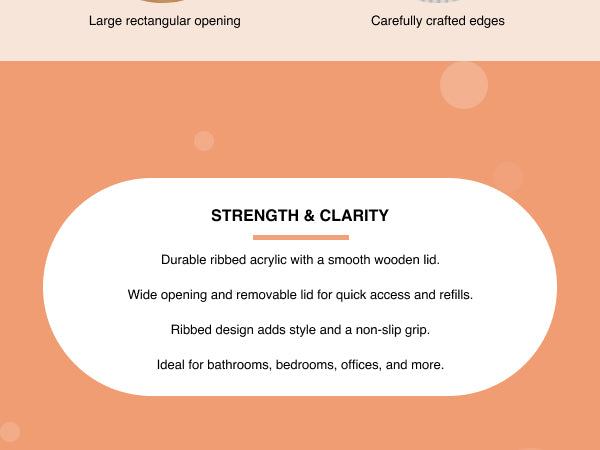 Large rectangular opening

Carefully crafted edges

STRENGTH & CLARITY

Durable ribbed acrylic with a smooth wooden lid.

Wide opening and removable lid for quick access and refills.

Ribbed design adds style and a non-slip grip.

Ideal for bathrooms, bedrooms, offices, and more.